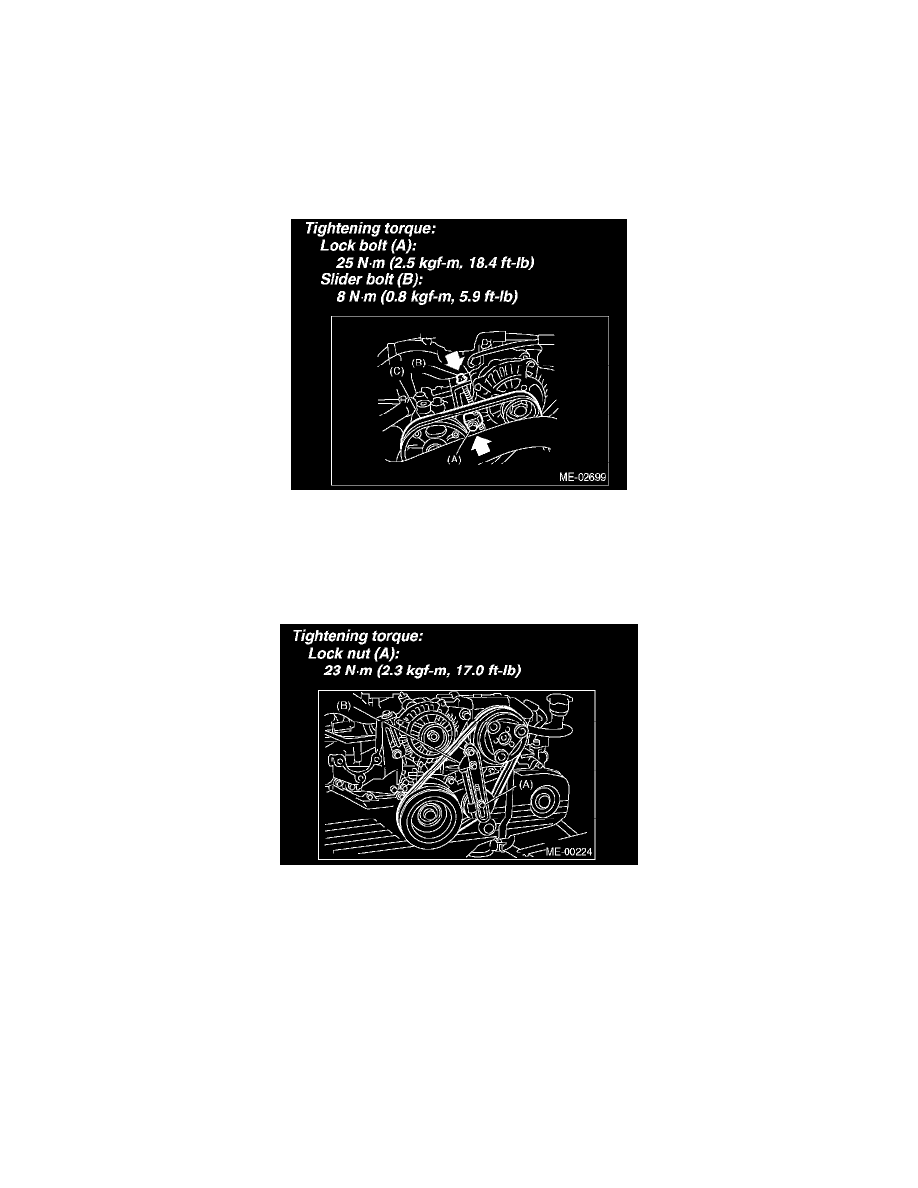 Tightening torque:
Lock bolt (A):
25 N·m (2.5 kgf-m, 18.4 ft-lb)
Slider bolt (B):
8 N·m (0.8 kgf-m, 5.9 ft-lb)

(B)
(C)
(A)
ME-02699

Tightening torque:
Lock nut (A):
23 N·m (2.3 kgf-m, 17.0 ft-lb)

(B)
(A)
ME-00224